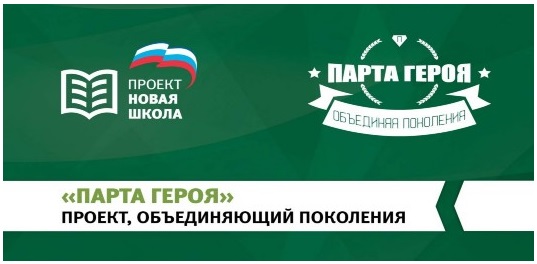 ПРОЕКТ
НОВАЯ
ШКОЛА

П
ПАРТА ГЕРОЯ
ОБЪЕДИНЯЯ ПОКОЛЕНИЯ

«ПАРТА ГЕРОЯ»
ПРОЕКТ, ОБЪЕДИНЯЮЩИЙ ПОКОЛЕНИЯ